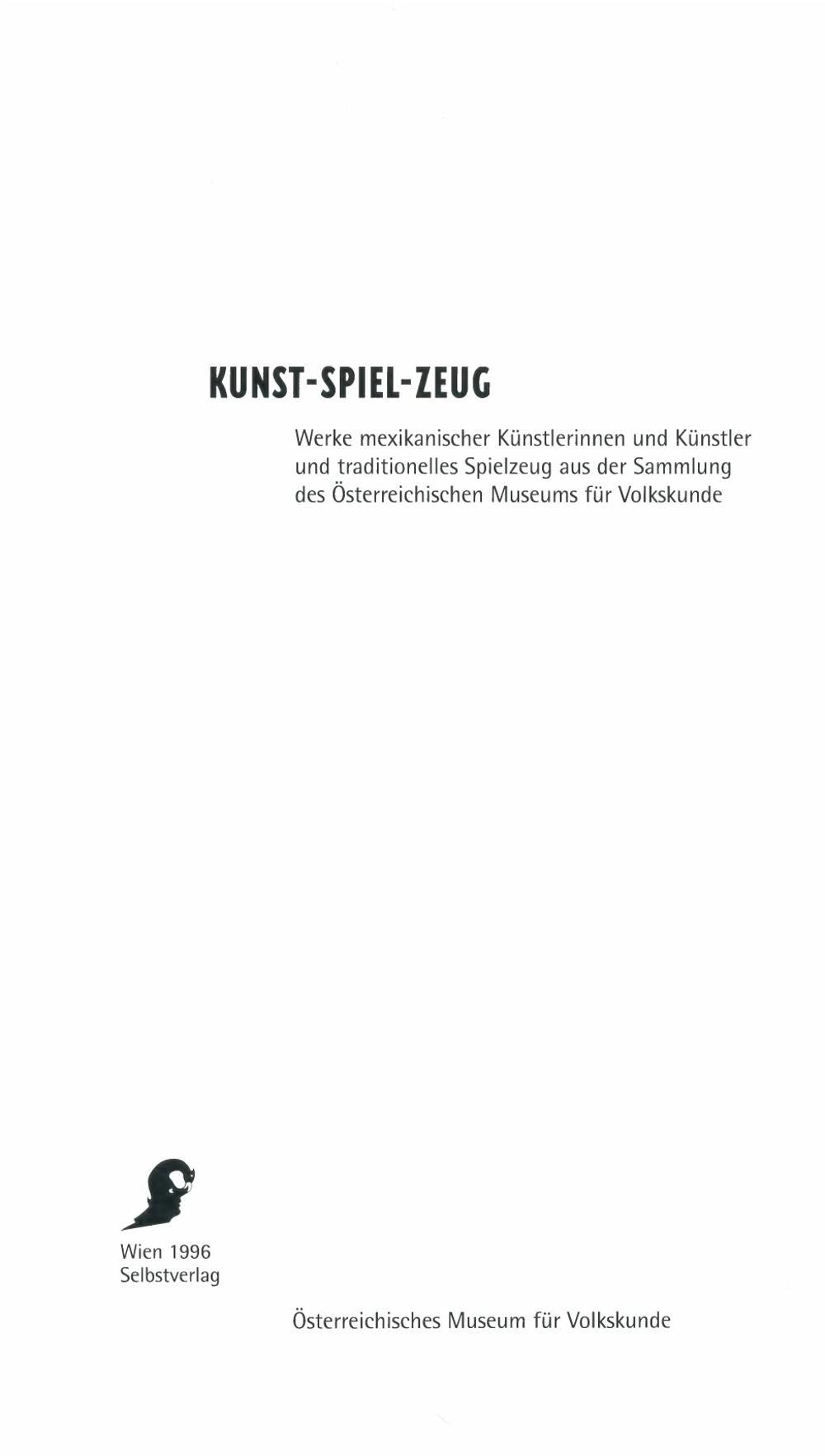 KUNST-SPIEL-ZEUG

Werke mexikanischer Künstlerinnen und Künstler und traditionelles Spielzeug aus der Sammlung des Österreichischen Museums für Volkskunde

Wien 1996
Selbstverlag

Österreichisches Museum für Volkskunde